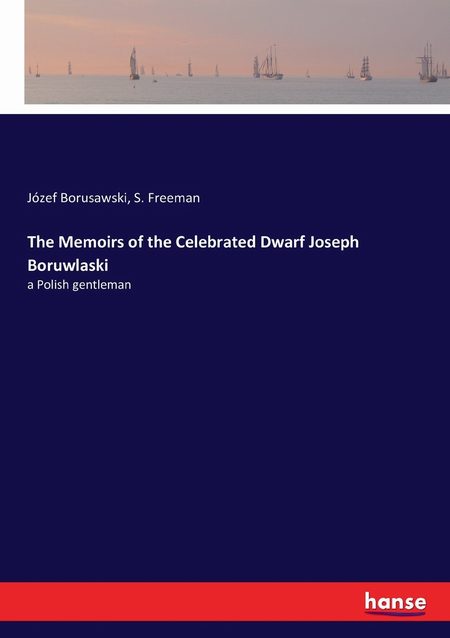 Józef Borusawski, S. Freeman

The Memoirs of the Celebrated Dwarf Joseph Boruwlaski

a Polish gentleman

hanse